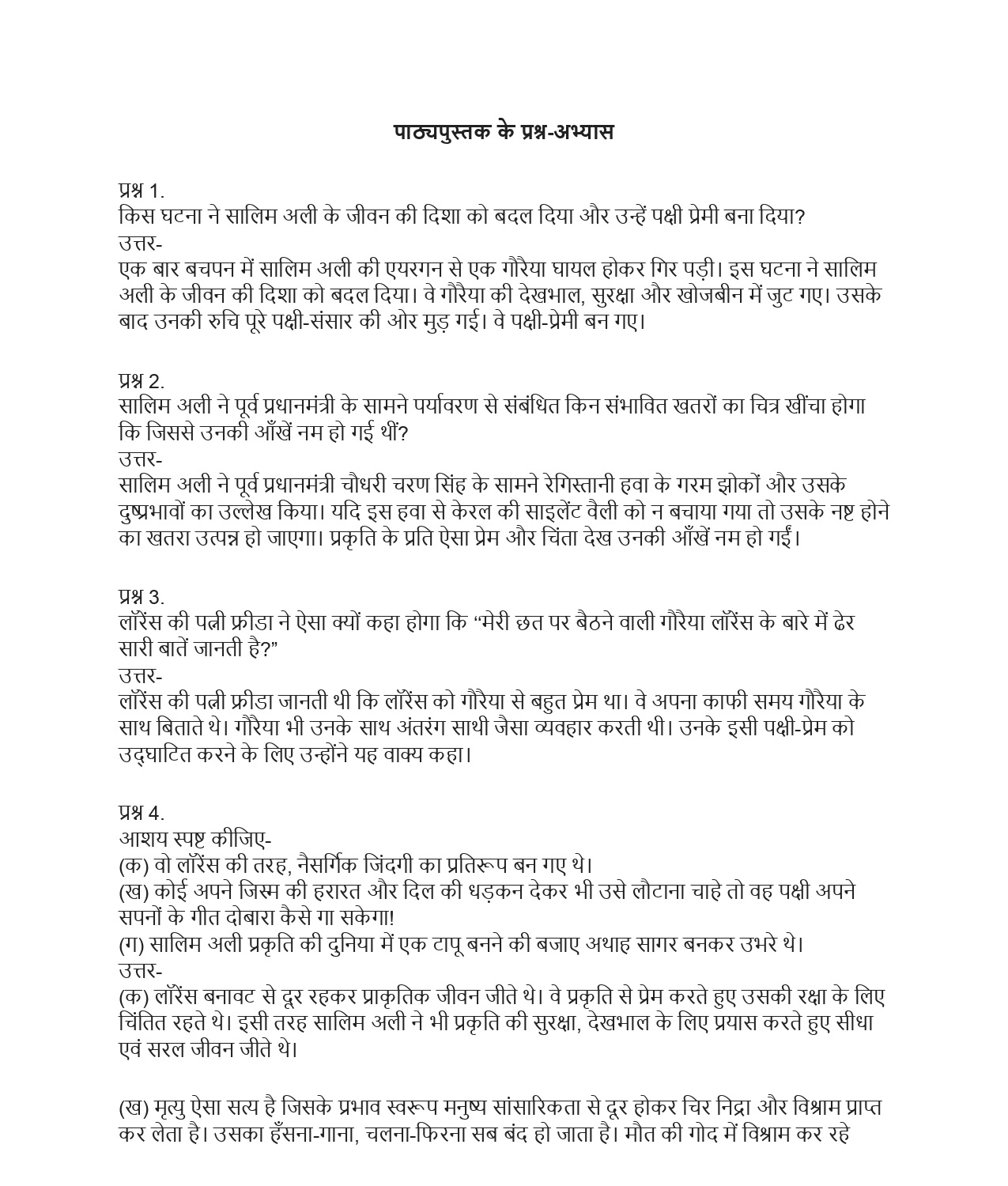 पाठ्यपुस्तक के प्रश्न-अभ्यास

प्रश्न 1.
किस घटना ने सालिम अली के जीवन की दिशा को बदल दिया और उन्हें पक्षी प्रेमी बना दिया?
उत्तर-
एक बार बचपन में सालिम अली की एयरगन से एक गौरैया घायल होकर गिर पड़ी। इस घटना ने सालिम अली के जीवन की दिशा को बदल दिया। वे गौरैया की देखभाल, सुरक्षा और खोजबीन में जुट गए। उसके बाद उनकी रुचि पूरे पक्षी-संसार की ओर मुड़ गई। वे पक्षी-प्रेमी बन गए।

प्रश्न 2.
सालिम अली ने पूर्व प्रधानमंत्री के सामने पर्यावरण से संबंधित किन संभावित खतरों का चित्र खींचा होगा कि जिससे उनकी आँखें नम हो गई थीं?
उत्तर-
सालिम अली ने पूर्व प्रधानमंत्री चौधरी चरण सिंह के सामने रेगिस्तानी हवा के गरम झोकों और उसके दुष्प्रभावों का उल्लेख किया। यदि इस हवा से केरल की साइलेंट वैली को न बचाया गया तो उसके नष्ट होने का खतरा उत्पन्न हो जाएगा। प्रकृति के प्रति ऐसा प्रेम और चिंता देख उनकी आँखें नम हो गईं।

प्रश्न 3.
लॉरेंस की पत्नी फ्रीडा ने ऐसा क्यों कहा होगा कि “मेरी छत पर बैठने वाली गौरैया लॉरेंस के बारे में ढेर सारी बातें जानती है?”
उत्तर-
लॉरेंस की पत्नी फ्रीडा जानती थी कि लॉरेंस को गौरैया से बहुत प्रेम था। वे अपना काफी समय गौरैया के साथ बिताते थे। गौरैया भी उनके साथ अंतरंग साथी जैसा व्यवहार करती थी। उनके इसी पक्षी-प्रेम को उद्घाटित करने के लिए उन्होंने यह वाक्य कहा।

प्रश्न 4.
आशय स्पष्ट कीजिए-
(क) वो लॉरेंस की तरह, नैसर्गिक जिंदगी का प्रतिरूप बन गए थे।
(ख) कोई अपने जिस्म की हरारत और दिल की धड़कन देकर भी उसे लौटाना चाहे तो वह पक्षी अपने सपनों के गीत दोबारा कैसे गा सकेगा!
(ग) सालिम अली प्रकृति की दुनिया में एक टापू बनने की बजाए अथाह सागर बनकर उभरे थे।
उत्तर-
(क) लॉरेंस बनावट से दूर रहकर प्राकृतिक जीवन जीते थे। वे प्रकृति से प्रेम करते हुए उसकी रक्षा के लिए चिंतित रहते थे। इसी तरह सालिम अली ने भी प्रकृति की सुरक्षा, देखभाल के लिए प्रयास करते हुए सीधा एवं सरल जीवन जीते थे।

(ख) मृत्यु ऐसा सत्य है जिसके प्रभाव स्वरूप मनुष्य सांसारिकता से दूर होकर चिर निद्रा और विश्राम प्राप्त कर लेता है। उसका हँसना-गाना, चलना-फिरना सब बंद हो जाता है। मौत की गोद में विश्राम कर रहे